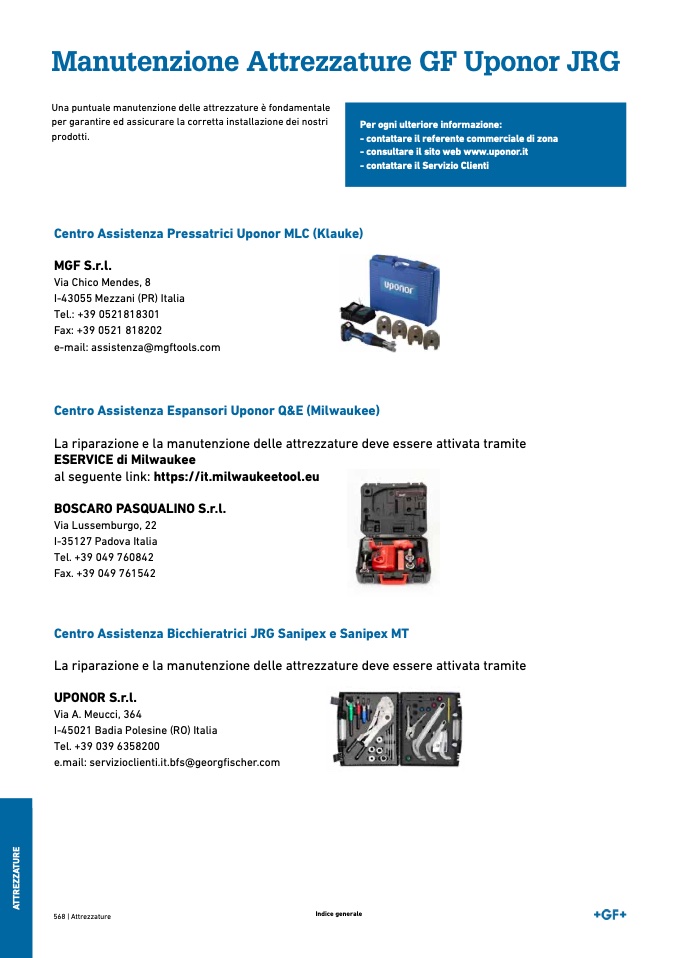 Manutenzione Attrezzature GF Uponor JRG

Una puntuale manutenzione delle attrezzature è fondamentale per garantire ed assicurare la corretta installazione dei nostri prodotti.

Per ogni ulteriore informazione:
- contattare il referente commerciale di zona
- consultare il sito web www.uponor.it
- contattare il Servizio Clienti

Centro Assistenza Pressatrici Uponor MLC (Klauke)

MGF S.r.l.
Via Chico Mendes, 8
I-43055 Mezzani (PR) Italia
Tel.: +39 0521818301
Fax: +39 0521 818202
e-mail: assistenza@mgftools.com

uponor

Centro Assistenza Espansori Uponor Q&E (Milwaukee)

La riparazione e la manutenzione delle attrezzature deve essere attivata tramite
ESERVICE di Milwaukee
al seguente link: https://it.milwaukeetool.eu

BOSCARO PASQUALINO S.r.l.
Via Lussemburgo, 22
I-35127 Padova Italia
Tel. +39 049 760842
Fax. +39 049 761542

Centro Assistenza Bicchieratrici JRG Sanipex e Sanipex MT

La riparazione e la manutenzione delle attrezzature deve essere attivata tramite

UPONOR S.r.l.
Via A. Meucci, 364
I-45021 Badia Polesine (RO) Italia
Tel. +39 039 6358200
e.mail: servizioclienti.it.bfs@georgfischer.com

ATTREZZATURE

568 | Attrezzature

Indice generale

+GF+